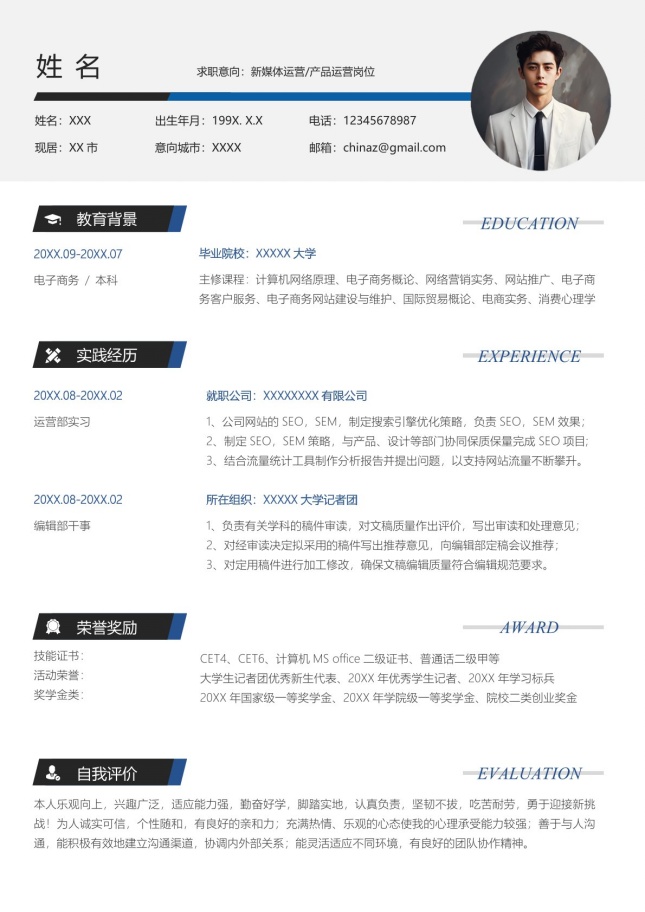 姓 名

求职意向：新媒体运营/产品运营岗位

姓名：XXX
出生年月：199X. X.X
电话：12345678987
现居：XX 市
意向城市：XXXX
邮箱：chinaz@gmail.com

教育背景
EDUCATION

20XX.09-20XX.07
毕业院校：XXXXX 大学
电子商务 / 本科
主修课程：计算机网络原理、电子商务概论、网络营销实务、网站推广、电子商务客户服务、电子商务网站建设与维护、国际贸易概论、电商实务、消费心理学

实践经历
EXPERIENCE

20XX.08-20XX.02
就职公司：XXXXXXXX 有限公司
运营部实习
1、公司网站的 SEO，SEM，制定搜索引擎优化策略，负责 SEO，SEM 效果；
2、制定 SEO，SEM 策略，与产品、设计等部门协同保质保量完成 SEO 项目；
3、结合流量统计工具制作分析报告并提出问题，以支持网站流量不断攀升。

20XX.08-20XX.02
所在组织：XXXXX 大学记者团
编辑部干事
1、负责有关学科的稿件审读，对文稿质量作出评价，写出审读和处理意见；
2、对经审读决定拟采用的稿件写出推荐意见，向编辑部定稿会议推荐；
3、对定用稿件进行加工修改，确保文稿编辑质量符合编辑规范要求。

荣誉奖励
AWARD

技能证书：
CET4、CET6、计算机 MS office 二级证书、普通话二级甲等
活动荣誉：
大学生记者团优秀新生代表、20XX 年优秀学生记者、20XX 年学习标兵
奖学金类：
20XX 年国家级一等奖学金、20XX 年学院级一等奖学金、院校二类创业奖金

自我评价
EVALUATION

本人乐观向上，兴趣广泛，适应能力强，勤奋好学，脚踏实地，认真负责，坚韧不拔，吃苦耐劳，勇于迎接新挑战！为人诚实可信，个性随和，有良好的亲和力；充满热情、乐观的心态使我的心理承受能力较强；善于与人沟通，能积极有效地建立沟通渠道，协调内外部关系；能灵活适应不同环境，有良好的团队协作精神。